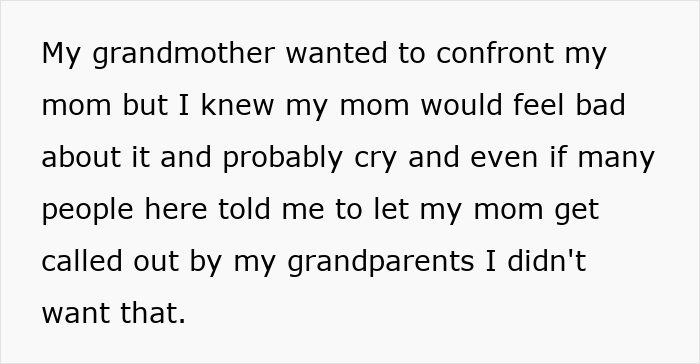 My grandmother wanted to confront my mom but I knew my mom would feel bad about it and probably cry and even if many people here told me to let my mom get called out by my grandparents I didn't want that.